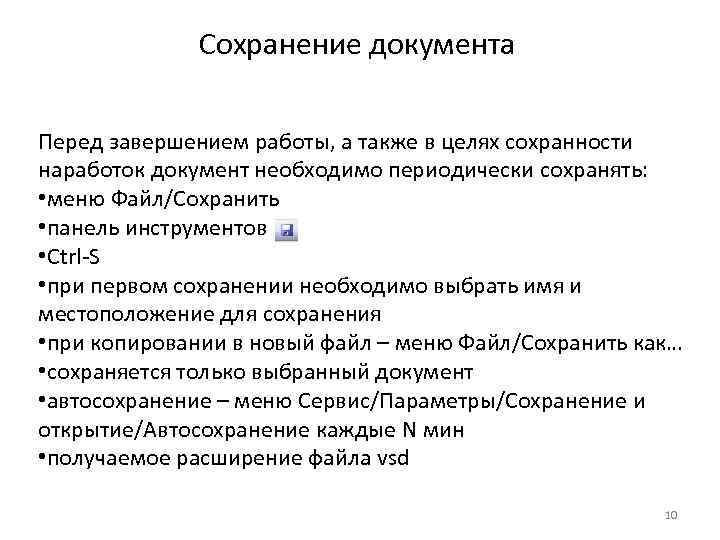 Сохранение документа

Перед завершением работы, а также в целях сохранности наработок документ необходимо периодически сохранять:
•меню Файл/Сохранить
•панель инструментов
•Ctrl-S
•при первом сохранении необходимо выбрать имя и местоположение для сохранения
•при копировании в новый файл – меню Файл/Сохранить как…
•сохраняется только выбранный документ
•автосохранение – меню Сервис/Параметры/Сохранение и открытие/Автосохранение каждые N мин
•получаемое расширение файла vsd

10